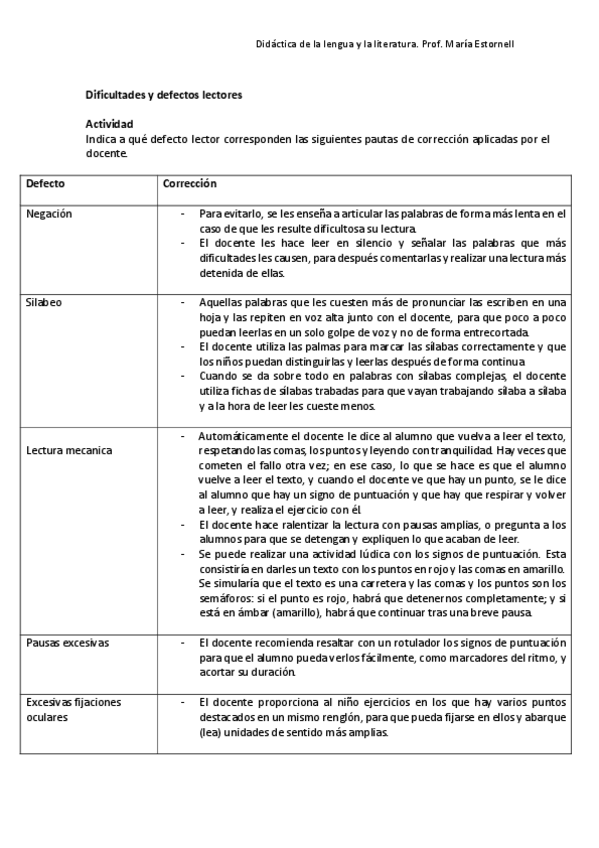 Didáctica de la lengua y la literatura. Prof. María Estornell

Dificultades y defectos lectores

Actividad
Indica a qué defecto lector corresponden las siguientes pautas de corrección aplicadas por el docente.

| Defecto | Corrección |
|---|---|
| Negación | - Para evitarlo, se les enseña a articular las palabras de forma más lenta en el caso de que les resulte dificultosa su lectura. - El docente les hace leer en silencio y señalar las palabras que más dificultades les causen, para después comentarlas y realizar una lectura más detenida de ellas. |
| Silabeo | - Aquellas palabras que les cuesten más de pronunciar las escriben en una hoja y las repiten en voz alta junto con el docente, para que poco a poco puedan leerlas en un solo golpe de voz y no de forma entrecortada. - El docente utiliza las palmas para marcar las sílabas correctamente y que los niños puedan distinguirlas y leerlas después de forma continua. - Cuando se da sobre todo en palabras con sílabas complejas, el docente utiliza fichas de sílabas trabadas para que vayan trabajando sílaba a sílaba y a la hora de leer les cueste menos. |
| Lectura mecanica | - Automáticamente el docente le dice al alumno que vuelva a leer el texto, respetando las comas, los puntos y leyendo con tranquilidad. Hay veces que cometen el fallo otra vez; en ese caso, lo que se hace es que el alumno vuelve a leer el texto, y cuando el docente ve que hay un punto, se le dice al alumno que hay un signo de puntuación y que hay que respirar y volver a leer, y realiza el ejercicio con él. - El docente hace ralentizar la lectura con pausas amplias, o pregunta a los alumnos para que se detengan y expliquen lo que acaban de leer. - Se puede realizar una actividad lúdica con los signos de puntuación. Esta consistiría en darles un texto con los puntos en rojo y las comas en amarillo. Se simularía que el texto es una carretera y las comas y los puntos son los semáforos: si el punto es rojo, habrá que detenernos completamente; y si está en ámbar (amarillo), habrá que continuar tras una breve pausa. |
| Pausas excesivas | - El docente recomienda resaltar con un rotulador los signos de puntuación para que el alumno pueda verlos fácilmente, como marcadores del ritmo, y acortar su duración. |
| Excesivas fijaciones oculares | - El docente proporciona al niño ejercicios en los que hay varios puntos destacados en un mismo renglón, para que pueda fijarse en ellos y abarque (lea) unidades de sentido más amplias. |